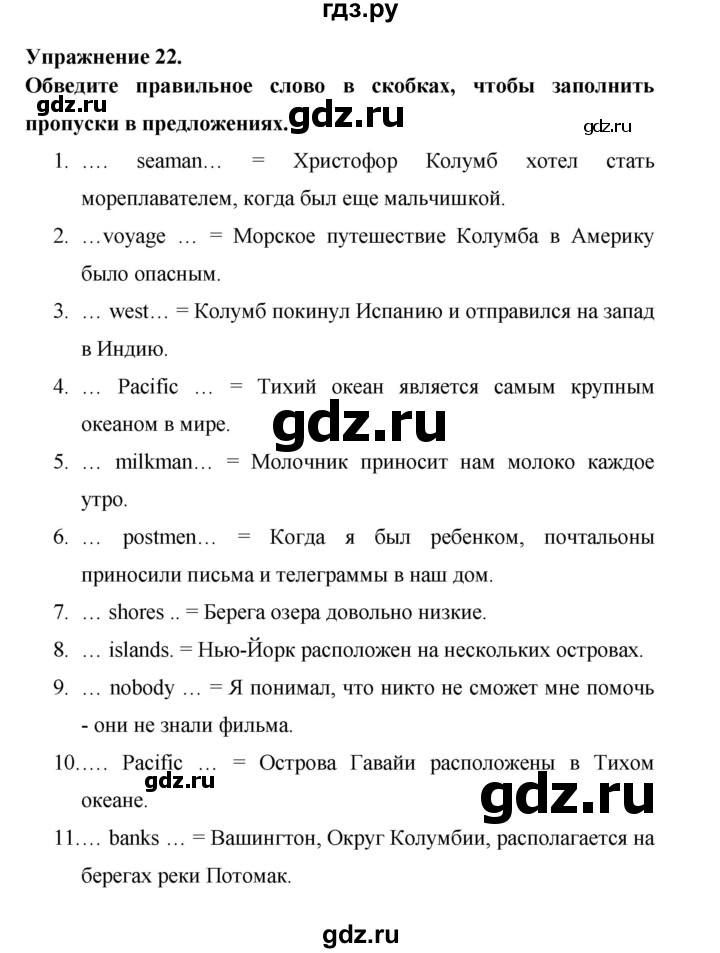 гдз.ру

Упражнение 22.

Обведите правильное слово в скобках, чтобы заполнить пропуски в предложениях.

gdz.ru

gdz.ru

gdz.ru

1. …. seaman… = Христофор Колумб хотел стать мореплавателем, когда был еще мальчишкой.
2. …voyage … = Морское путешествие Колумба в Америку было опасным.
3. … west… = Колумб покинул Испанию и отправился на запад в Индию.
4. … Pacific … = Тихий океан является самым крупным океаном в мире.

gdz.ru

5. … milkman… = Молочник приносит нам молоко каждое утро.
6. … postmen… = Когда я был ребенком, почтальоны приносили письма и телеграммы в наш дом.
7. … shores .. = Берега озера довольно низкие.
8. … islands. = Нью-Йорк расположен на нескольких островах.
9. … nobody … = Я понимал, что никто не сможет мне помочь - они не знали фильма.
10.…. Pacific … = Острова Гавайи расположены в Тихом океане.

gdz.ru

gdz.ru

11.… banks … = Вашингтон, Округ Колумбии, располагается на берегах реки Потомак.

gdz.ru